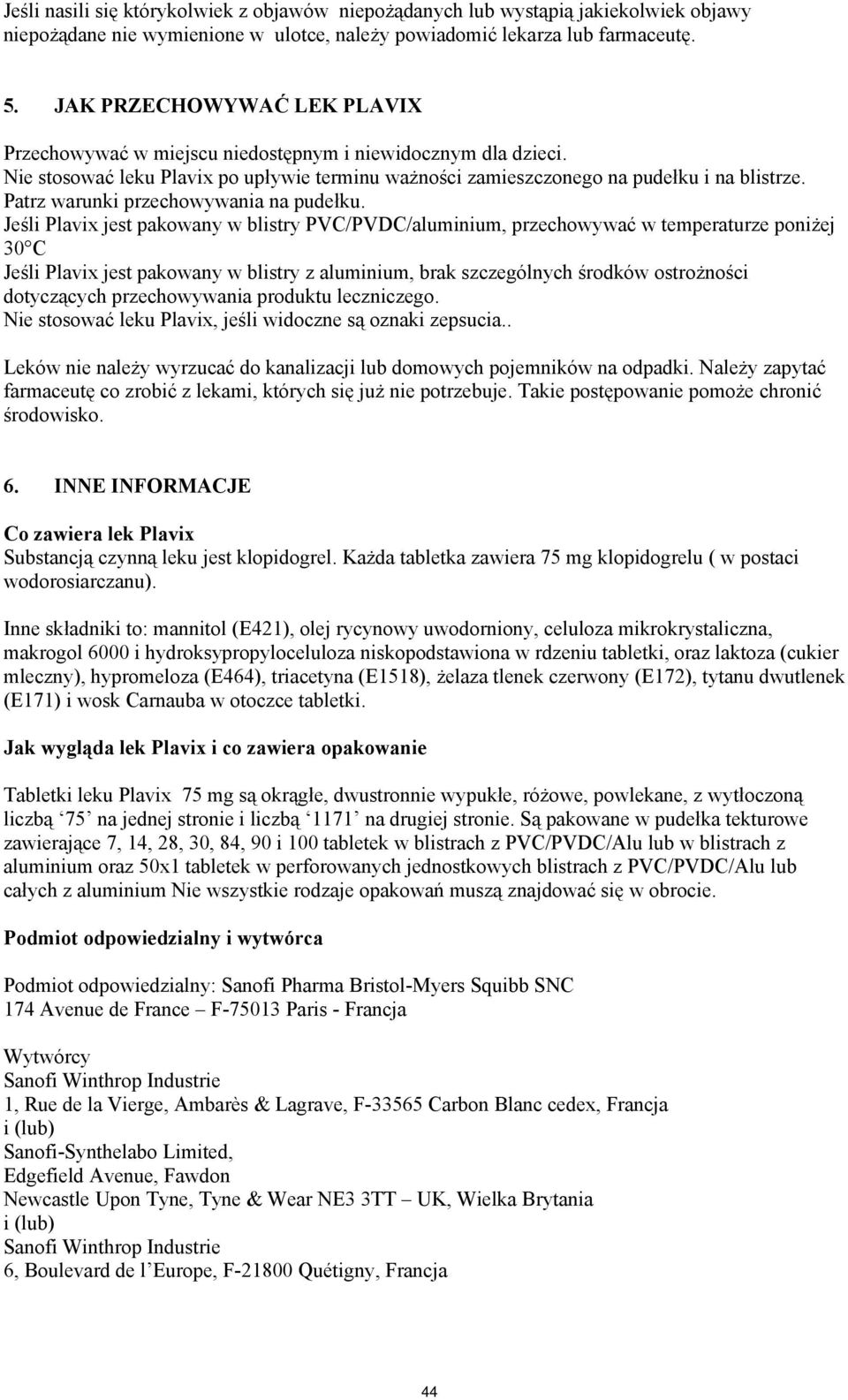 Jeśli nasili się którykolwiek z objawów niepożądanych lub wystąpią jakiekolwiek objawy niepożądane nie wymienione w ulotce, należy powiadomić lekarza lub farmaceutę.

5. JAK PRZECHOWYWAĆ LEK PLAVIX

Przechowywać w miejscu niedostępnym i niewidocznym dla dzieci.
Nie stosować leku Plavix po upływie terminu ważności zamieszczonego na pudełku i na blistrze.
Patrz warunki przechowywania na pudełku.
Jeśli Plavix jest pakowany w blistry PVC/PVDC/aluminium, przechowywać w temperaturze poniżej 30°C
Jeśli Plavix jest pakowany w blistry z aluminium, brak szczególnych środków ostrożności dotyczących przechowywania produktu leczniczego.
Nie stosować leku Plavix, jeśli widoczne są oznaki zepsucia..

Leków nie należy wyrzucać do kanalizacji lub domowych pojemników na odpadki. Należy zapytać farmaceutę co zrobić z lekami, których się już nie potrzebuje. Takie postępowanie pomoże chronić środowisko.

6. INNE INFORMACJE

Co zawiera lek Plavix
Substancją czynną leku jest klopidogrel. Każda tabletka zawiera 75 mg klopidogrelu ( w postaci wodorosiarczanu).

Inne składniki to: mannitol (E421), olej rycynowy uwodorniony, celuloza mikrokrystaliczna, makrogol 6000 i hydroksypropyloceluloza niskopodstawiona w rdzeniu tabletki, oraz laktoza (cukier mleczny), hypromeloza (E464), triacetyna (E1518), żelaza tlenek czerwony (E172), tytanu dwutlenek (E171) i wosk Carnauba w otoczce tabletki.

Jak wygląda lek Plavix i co zawiera opakowanie

Tabletki leku Plavix 75 mg są okrągłe, dwustronnie wypukłe, różowe, powlekane, z wytłoczoną liczbą ‘75’ na jednej stronie i liczbą ‘1171’ na drugiej stronie. Są pakowane w pudełka tekturowe zawierające 7, 14, 28, 30, 84, 90 i 100 tabletek w blistrach z PVC/PVDC/Alu lub w blistrach z aluminium oraz 50x1 tabletek w perforowanych jednostkowych blistrach z PVC/PVDC/Alu lub całych z aluminium Nie wszystkie rodzaje opakowań muszą znajdować się w obrocie.

Podmiot odpowiedzialny i wytwórca

Podmiot odpowiedzialny: Sanofi Pharma Bristol-Myers Squibb SNC
174 Avenue de France – F-75013 Paris - Francja

Wytwórcy
Sanofi Winthrop Industrie
1, Rue de la Vierge, Ambarès & Lagrave, F-33565 Carbon Blanc cedex, Francja
i (lub)
Sanofi-Synthelabo Limited,
Edgefield Avenue, Fawdon
Newcastle Upon Tyne, Tyne & Wear NE3 3TT – UK, Wielka Brytania
i (lub)
Sanofi Winthrop Industrie
6, Boulevard de l’Europe, F-21800 Quétigny, Francja

44